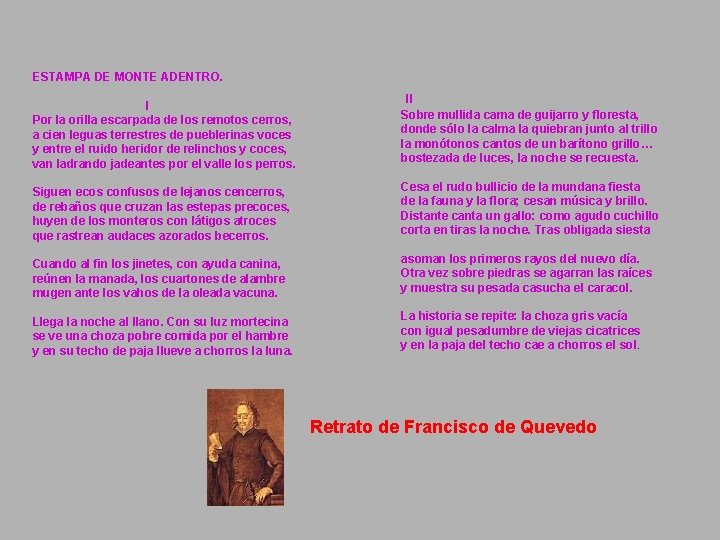 ESTAMPA DE MONTE ADENTRO.

I

Por la orilla escarpada de los remotos cerros,
a cien leguas terrestres de pueblerinas voces
y entre el ruido heridor de relinchos y coces,
van ladrando jadeantes por el valle los perros.

Siguen ecos confusos de lejanos cencerros,
de rebaños que cruzan las estepas precoces,
huyen de los monteros con látigos atroces
que rastrean audaces azorados becerros.

Cuando al fin los jinetes, con ayuda canina,
reúnen la manada, los cuartones de alambre
mugen ante los vahos de la oleada vacuna.

Llega la noche al llano. Con su luz mortecina
se ve una choza pobre comida por el hambre
y en su techo de paja llueve a chorros la luna.

II

Sobre mullida cama de guijarro y floresta,
donde sólo la calma la quiebran junto al trillo
la monótonos cantos de un barítono grillo...
bostezada de luces, la noche se recuesta.

Cesa el rudo bullicio de la mundana fiesta
de la fauna y la flora; cesan música y brillo.
Distante canta un gallo: como agudo cuchillo
corta en tiras la noche. Tras obligada siesta

asoman los primeros rayos del nuevo día.
Otra vez sobre piedras se agarran las raíces
y muestra su pesada casucha el caracol.

La historia se repite: la choza gris vacía
con igual pesadumbre de viejas cicatrices
y en la paja del techo cae a chorros el sol.

Retrato de Francisco de Quevedo